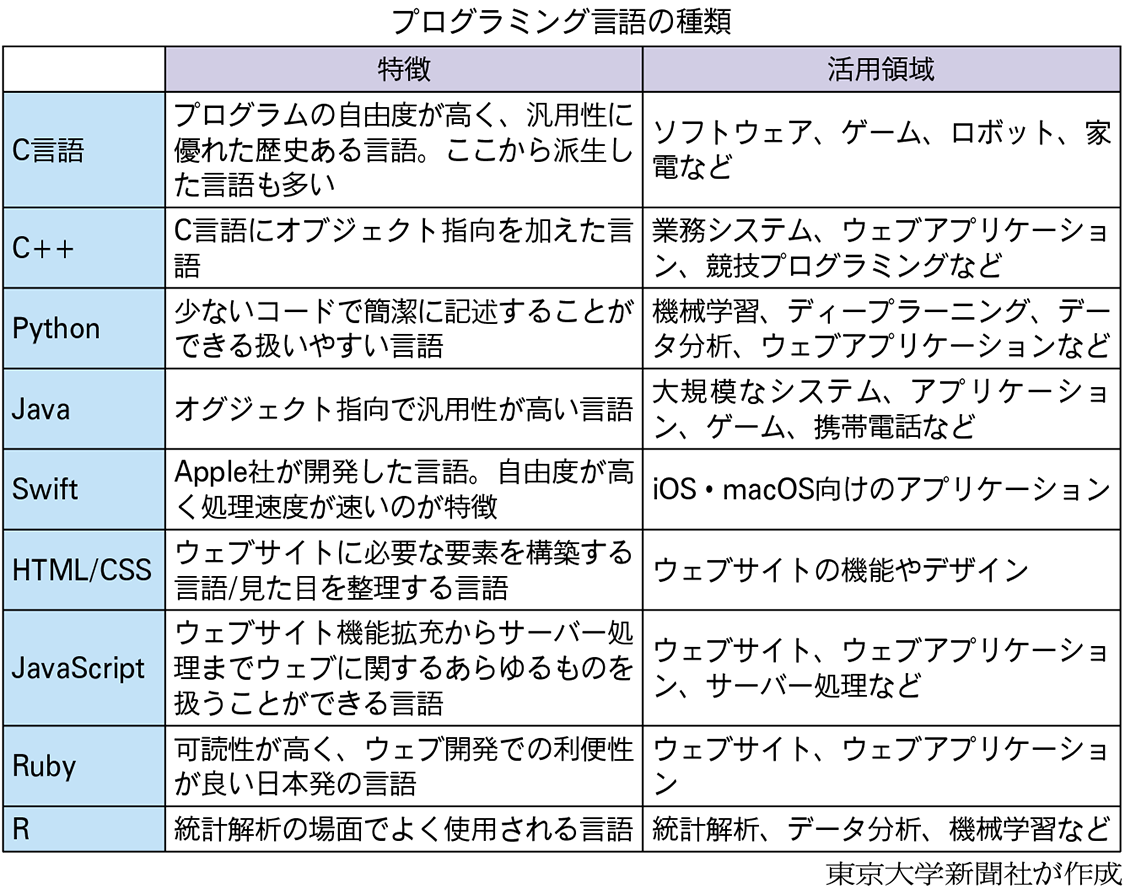 プログラミング言語の種類

| | 特徴 | 活用領域 |
|---|---|---|
| C言語 | プログラムの自由度が高く、汎用性に優れた歴史ある言語。ここから派生した言語も多い | ソフトウェア、ゲーム、ロボット、家電など |
| C++ | C言語にオブジェクト指向を加えた言語 | 業務システム、ウェブアプリケーション、競技プログラミングなど |
| Python | 少ないコードで簡潔に記述することができる扱いやすい言語 | 機械学習、ディープラーニング、データ分析、ウェブアプリケーションなど |
| Java | オグジェクト指向で汎用性が高い言語 | 大規模なシステム、アプリケーション、ゲーム、携帯電話など |
| Swift | Apple社が開発した言語。自由度が高く処理速度が速いのが特徴 | iOS・macOS向けのアプリケーション |
| HTML/CSS | ウェブサイトに必要な要素を構築する言語/見た目を整理する言語 | ウェブサイトの機能やデザイン |
| JavaScript | ウェブサイト機能拡充からサーバー処理までウェブに関するあらゆるものを扱うことができる言語 | ウェブサイト、ウェブアプリケーション、サーバー処理など |
| Ruby | 可読性が高く、ウェブ開発での利便性が良い日本発の言語 | ウェブサイト、ウェブアプリケーション |
| R | 統計解析の場面でよく使用される言語 | 統計解析、データ分析、機械学習など |

東京大学新聞社が作成